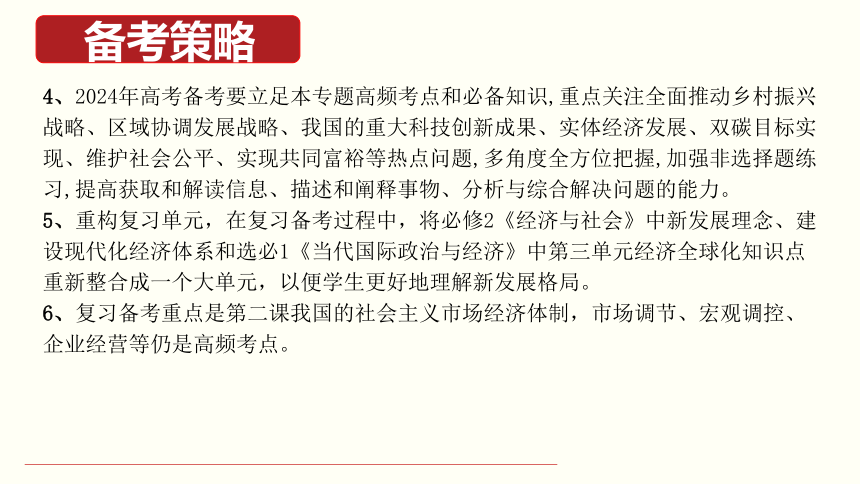 备考策略

4、2024年高考备考要立足本专题高频考点和必备知识,重点关注全面推动乡村振兴战略、区域协调发展战略、我国的重大科技创新成果、实体经济发展、双碳目标实现、维护社会公平、实现共同富裕等热点问题,多角度全方位把握,加强非选择题练习,提高获取和解读信息、描述和阐释事物、分析与综合解决问题的能力。
5、重构复习单元，在复习备考过程中，将必修2《经济与社会》中新发展理念、建设现代化经济体系和选必1《当代国际政治与经济》中第三单元经济全球化知识点重新整合成一个大单元，以便学生更好地理解新发展格局。
6、复习备考重点是第二课我国的社会主义市场经济体制，市场调节、宏观调控、企业经营等仍是高频考点。